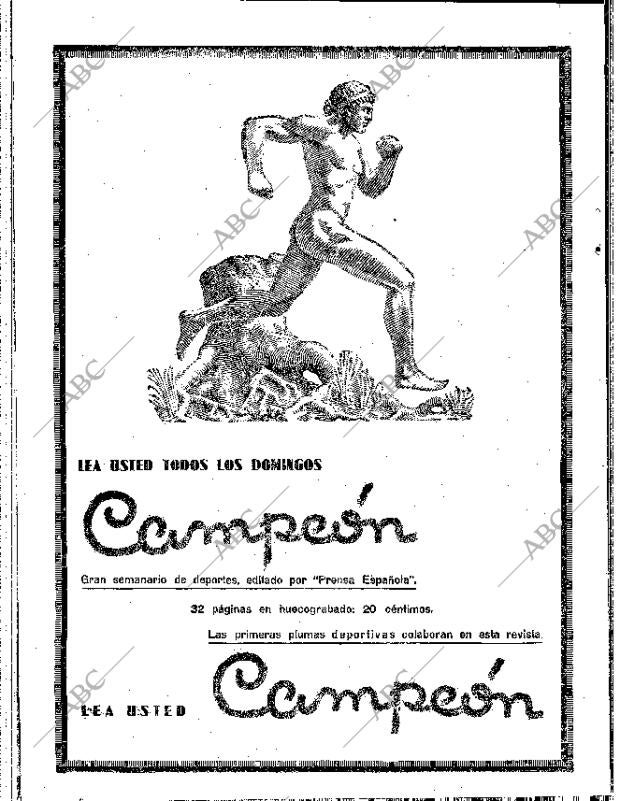 LEA USTED TODOS LOS DOMINGOS

Campeón

Gran semanario de deportes, editado por "Prensa Española".

32 páginas en huecograbado: 20 céntimos.

Las primeras plumas deportivas colaboran en esta revista.

LEA USTED Campeón

ABC